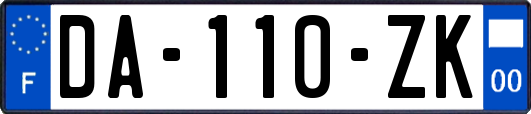 F
DA-110-ZK
00